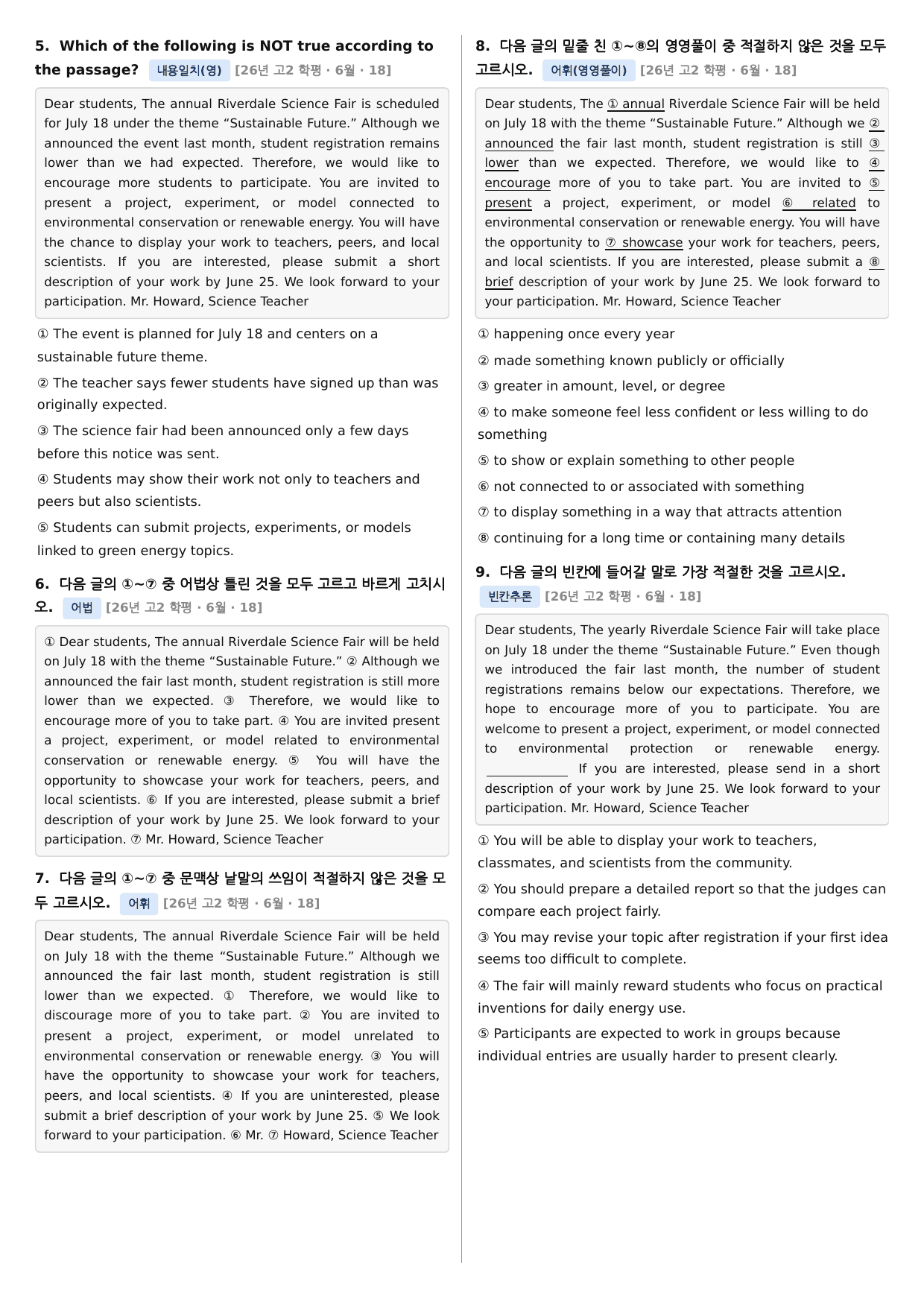 5. Which of the following is NOT true according to the passage? 내용일치(영) [26년 고2 학평 · 6월 · 18]

Dear students, The annual Riverdale Science Fair is scheduled for July 18 under the theme "Sustainable Future." Although we announced the event last month, student registration remains lower than we had expected. Therefore, we would like to encourage more students to participate. You are invited to present a project, experiment, or model connected to environmental conservation or renewable energy. You will have the chance to display your work to teachers, peers, and local scientists. If you are interested, please submit a short description of your work by June 25. We look forward to your participation. Mr. Howard, Science Teacher

① The event is planned for July 18 and centers on a sustainable future theme.

② The teacher says fewer students have signed up than was originally expected.

③ The science fair had been announced only a few days before this notice was sent.

④ Students may show their work not only to teachers and peers but also scientists.

⑤ Students can submit projects, experiments, or models linked to green energy topics.

6. 다음 글의 ①~⑦ 중 어법상 틀린 것을 모두 고르고 바르게 고치시오. 어법 [26년 고2 학평 · 6월 · 18]

① Dear students, The annual Riverdale Science Fair will be held on July 18 with the theme "Sustainable Future." ② Although we announced the fair last month, student registration is still more lower than we expected. ③ Therefore, we would like to encourage more of you to take part. ④ You are invited present a project, experiment, or model related to environmental conservation or renewable energy. ⑤ You will have the opportunity to showcase your work for teachers, peers, and local scientists. ⑥ If you are interested, please submit a brief description of your work by June 25. We look forward to your participation. ⑦ Mr. Howard, Science Teacher

7. 다음 글의 ①~⑦ 중 문맥상 낱말의 쓰임이 적절하지 않은 것을 모두 고르시오. 어휘 [26년 고2 학평 · 6월 · 18]

Dear students, The annual Riverdale Science Fair will be held on July 18 with the theme "Sustainable Future." Although we announced the fair last month, student registration is still lower than we expected. ① Therefore, we would like to discourage more of you to take part. ② You are invited to present a project, experiment, or model unrelated to environmental conservation or renewable energy. ③ You will have the opportunity to showcase your work for teachers, peers, and local scientists. ④ If you are uninterested, please submit a brief description of your work by June 25. ⑤ We look forward to your participation. ⑥ Mr. ⑦ Howard, Science Teacher

8. 다음 글의 밑줄 친 ①~⑧의 영영풀이 중 적절하지 않은 것을 모두 고르시오. 어휘(영영풀이) [26년 고2 학평 · 6월 · 18]

Dear students, The ① annual Riverdale Science Fair will be held on July 18 with the theme "Sustainable Future." Although we ② announced the fair last month, student registration is still ③ lower than we expected. Therefore, we would like to ④ encourage more of you to take part. You are invited to ⑤ present a project, experiment, or model ⑥ related to environmental conservation or renewable energy. You will have the opportunity to ⑦ showcase your work for teachers, peers, and local scientists. If you are interested, please submit a ⑧ brief description of your work by June 25. We look forward to your participation. Mr. Howard, Science Teacher

① happening once every year

② made something known publicly or officially

③ greater in amount, level, or degree

④ to make someone feel less confident or less willing to do something

⑤ to show or explain something to other people

⑥ not connected to or associated with something

⑦ to display something in a way that attracts attention

⑧ continuing for a long time or containing many details

9. 다음 글의 빈칸에 들어갈 말로 가장 적절한 것을 고르시오. 빈칸추론 [26년 고2 학평 · 6월 · 18]

Dear students, The yearly Riverdale Science Fair will take place on July 18 under the theme "Sustainable Future." Even though we introduced the fair last month, the number of student registrations remains below our expectations. Therefore, we hope to encourage more of you to participate. You are welcome to present a project, experiment, or model connected to environmental protection or renewable energy. ____ If you are interested, please send in a short description of your work by June 25. We look forward to your participation. Mr. Howard, Science Teacher

① You will be able to display your work to teachers, classmates, and scientists from the community.

② You should prepare a detailed report so that the judges can compare each project fairly.

③ You may revise your topic after registration if your first idea seems too difficult to complete.

④ The fair will mainly reward students who focus on practical inventions for daily energy use.

⑤ Participants are expected to work in groups because individual entries are usually harder to present clearly.